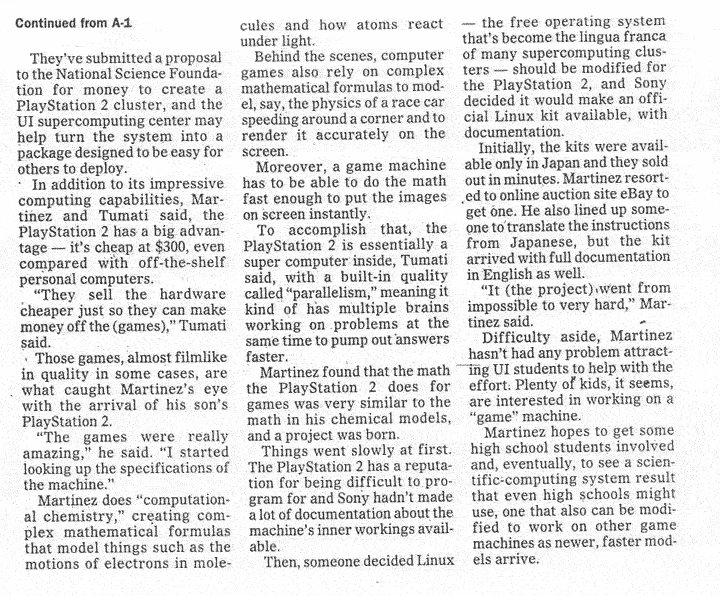 Continued from A-1

They've submitted a proposal to the National Science Foundation for money to create a PlayStation 2 cluster, and the UI supercomputing center may help turn the system into a package designed to be easy for others to deploy.

In addition to its impressive computing capabilities, Martinez and Tumati said, the PlayStation 2 has a big advantage — it's cheap at $300, even compared with off-the-shelf personal computers.

"They sell the hardware cheaper just so they can make money off the (games)," Tumati said.

Those games, almost filmlike in quality in some cases, are what caught Martinez's eye with the arrival of his son's PlayStation 2.

"The games were really amazing," he said. "I started looking up the specifications of the machine."

Martinez does "computational chemistry," creating complex mathematical formulas that model things such as the motions of electrons in molecules and how atoms react under light.

Behind the scenes, computer games also rely on complex mathematical formulas to model, say, the physics of a race car speeding around a corner and to render it accurately on the screen.

Moreover, a game machine has to be able to do the math fast enough to put the images on screen instantly.

To accomplish that, the PlayStation 2 is essentially a super computer inside, Tumati said, with a built-in quality called "parallelism," meaning it kind of has multiple brains working on problems at the same time to pump out answers faster.

Martinez found that the math the PlayStation 2 does for games was very similar to the math in his chemical models, and a project was born.

Things went slowly at first. The PlayStation 2 has a reputation for being difficult to program for and Sony hadn't made a lot of documentation about the machine's inner workings available.

Then, someone decided Linux — the free operating system that's become the lingua franca of many supercomputing clusters — should be modified for the PlayStation 2, and Sony decided it would make an official Linux kit available, with documentation.

Initially, the kits were available only in Japan and they sold out in minutes. Martinez resorted to online auction site eBay to get one. He also lined up someone to translate the instructions from Japanese, but the kit arrived with full documentation in English as well.

"It (the project) went from impossible to very hard," Martinez said.

Difficulty aside, Martinez hasn't had any problem attracting UI students to help with the effort. Plenty of kids, it seems, are interested in working on a "game" machine.

Martinez hopes to get some high school students involved and, eventually, to see a scientific-computing system result that even high schools might use, one that also can be modified to work on other game machines as newer, faster models arrive.